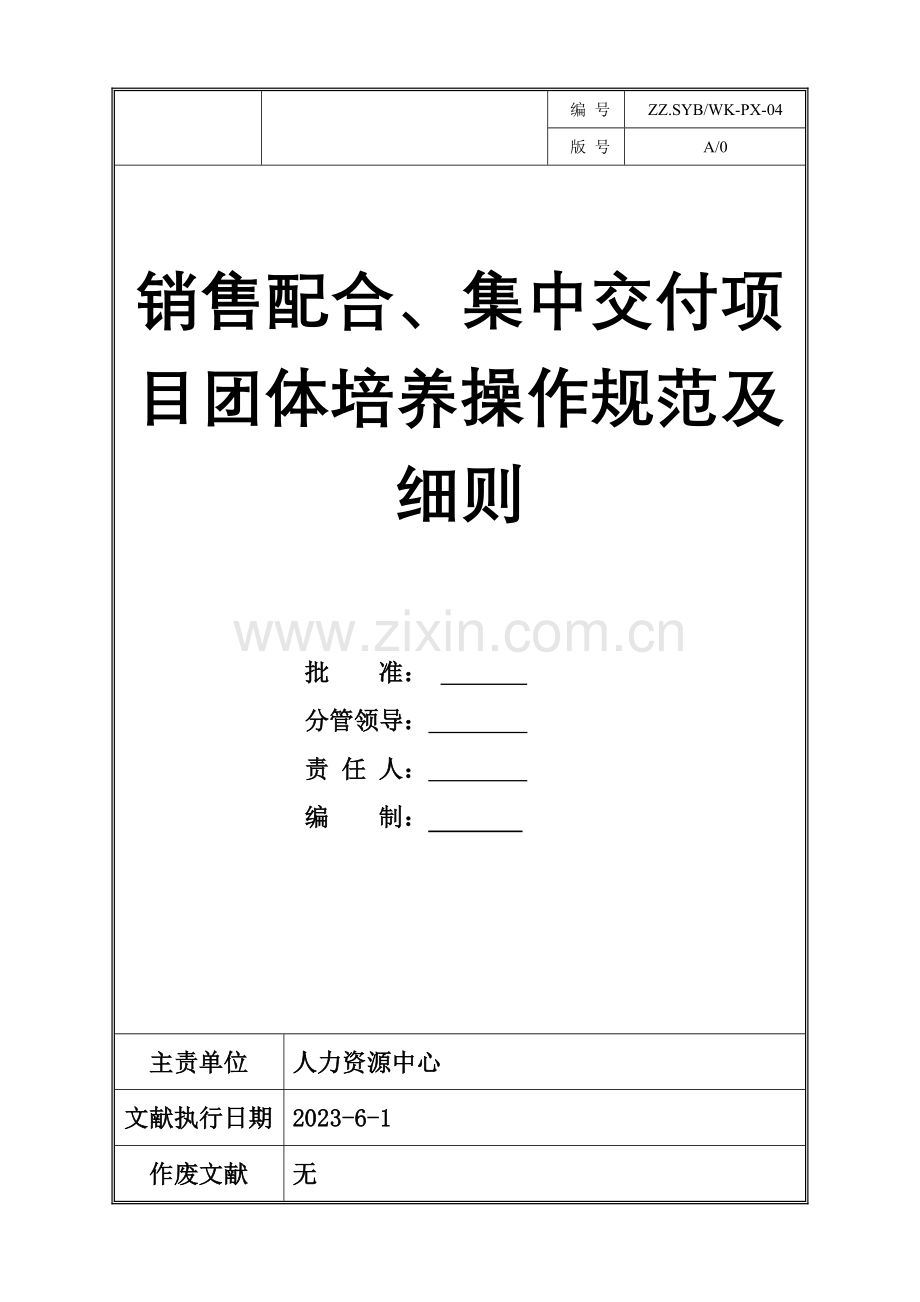 编 号 ZZ.SYB/WK-PX-04
版 号 A/0

销售配合、集中交付项目团体培养操作规范及细则

批 准：____
分管领导：____
责 任 人：____
编 制：____

主责单位 人力资源中心
文献执行日期 2023-6-1
作废文献 无

www.zixin.com.cn